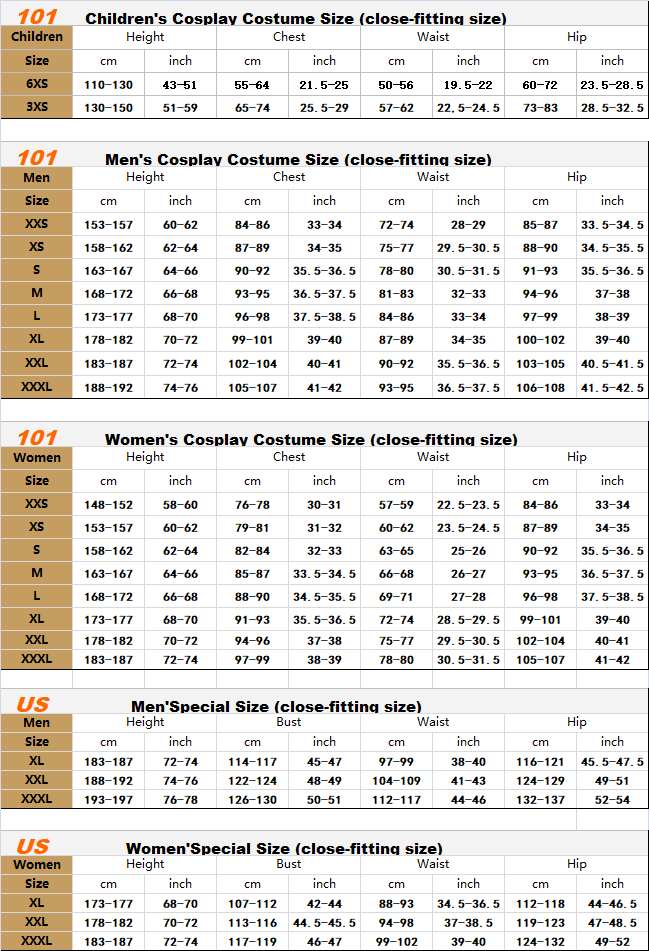 101 Children's Cosplay Costume Size (close-fitting size)

| Children | Height | | Chest | | Waist | | Hip | |
|---|---|---|---|---|---|---|---|---|
| Size | cm | inch | cm | inch | cm | inch | cm | inch |
| 6XS | 110-130 | 43-51 | 55-64 | 21.5-25 | 50-56 | 19.5-22 | 60-72 | 23.5-28.5 |
| 3XS | 130-150 | 51-59 | 65-74 | 25.5-29 | 57-62 | 22.5-24.5 | 73-83 | 28.5-32.5 |

101 Men's Cosplay Costume Size (close-fitting size)

| Men | Height | | Chest | | Waist | | Hip | |
|---|---|---|---|---|---|---|---|---|
| Size | cm | inch | cm | inch | cm | inch | cm | inch |
| XXS | 153-157 | 60-62 | 84-86 | 33-34 | 72-74 | 28-29 | 85-87 | 33.5-34.5 |
| XS | 158-162 | 62-64 | 87-89 | 34-35 | 75-77 | 29.5-30.5 | 88-90 | 34.5-35.5 |
| S | 163-167 | 64-66 | 90-92 | 35.5-36.5 | 78-80 | 30.5-31.5 | 91-93 | 35.5-36.5 |
| M | 168-172 | 66-68 | 93-95 | 36.5-37.5 | 81-83 | 32-33 | 94-96 | 37-38 |
| L | 173-177 | 68-70 | 96-98 | 37.5-38.5 | 84-86 | 33-34 | 97-99 | 38-39 |
| XL | 178-182 | 70-72 | 99-101 | 39-40 | 87-89 | 34-35 | 100-102 | 39-40 |
| XXL | 183-187 | 72-74 | 102-104 | 40-41 | 90-92 | 35.5-36.5 | 103-105 | 40.5-41.5 |
| XXXL | 188-192 | 74-76 | 105-107 | 41-42 | 93-95 | 36.5-37.5 | 106-108 | 41.5-42.5 |

101 Women's Cosplay Costume Size (close-fitting size)

| Women | Height | | Chest | | Waist | | Hip | |
|---|---|---|---|---|---|---|---|---|
| Size | cm | inch | cm | inch | cm | inch | cm | inch |
| XXS | 148-152 | 58-60 | 76-78 | 30-31 | 57-59 | 22.5-23.5 | 84-86 | 33-34 |
| XS | 153-157 | 60-62 | 79-81 | 31-32 | 60-62 | 23.5-24.5 | 87-89 | 34-35 |
| S | 158-162 | 62-64 | 82-84 | 32-33 | 63-65 | 25-26 | 90-92 | 35.5-36.5 |
| M | 163-167 | 64-66 | 85-87 | 33.5-34.5 | 66-68 | 26-27 | 93-95 | 36.5-37.5 |
| L | 168-172 | 66-68 | 88-90 | 34.5-35.5 | 69-71 | 27-28 | 96-98 | 37.5-38.5 |
| XL | 173-177 | 68-70 | 91-93 | 35.5-36.5 | 72-74 | 28.5-29.5 | 99-101 | 39-40 |
| XXL | 178-182 | 70-72 | 94-96 | 37-38 | 75-77 | 29.5-30.5 | 102-104 | 40-41 |
| XXXL | 183-187 | 72-74 | 97-99 | 38-39 | 78-80 | 30.5-31.5 | 105-107 | 41-42 |

US Men'Special Size (close-fitting size)

| Men | Height | | Bust | | Waist | | Hip | |
|---|---|---|---|---|---|---|---|---|
| Size | cm | inch | cm | inch | cm | inch | cm | inch |
| XL | 183-187 | 72-74 | 114-117 | 45-47 | 97-99 | 38-40 | 116-121 | 45.5-47.5 |
| XXL | 188-192 | 74-76 | 122-124 | 48-49 | 104-109 | 41-43 | 124-129 | 49-51 |
| XXXL | 193-197 | 76-78 | 126-130 | 50-51 | 112-117 | 44-46 | 132-137 | 52-54 |

US Women'Special Size (close-fitting size)

| Women | Height | | Bust | | Waist | | Hip | |
|---|---|---|---|---|---|---|---|---|
| Size | cm | inch | cm | inch | cm | inch | cm | inch |
| XL | 173-177 | 68-70 | 107-112 | 42-44 | 88-93 | 34.5-36.5 | 112-118 | 44-46.5 |
| XXL | 178-182 | 70-72 | 113-116 | 44.5-45.5 | 94-98 | 37-38.5 | 119-123 | 47-48.5 |
| XXXL | 183-187 | 72-74 | 117-119 | 46-47 | 99-102 | 39-40 | 124-132 | 49-52 |